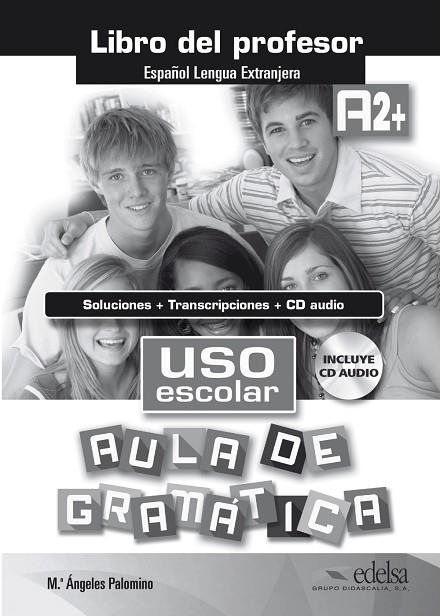 Libro del profesor
Español Lengua Extranjera

A2+

Soluciones + Transcripciones + CD audio

uso escolar

INCLUYE CD AUDIO

AULA DE GRAMÁTICA

M.ª Ángeles Palomino

edelsa
GRUPO DIDASCALIA, S.A.